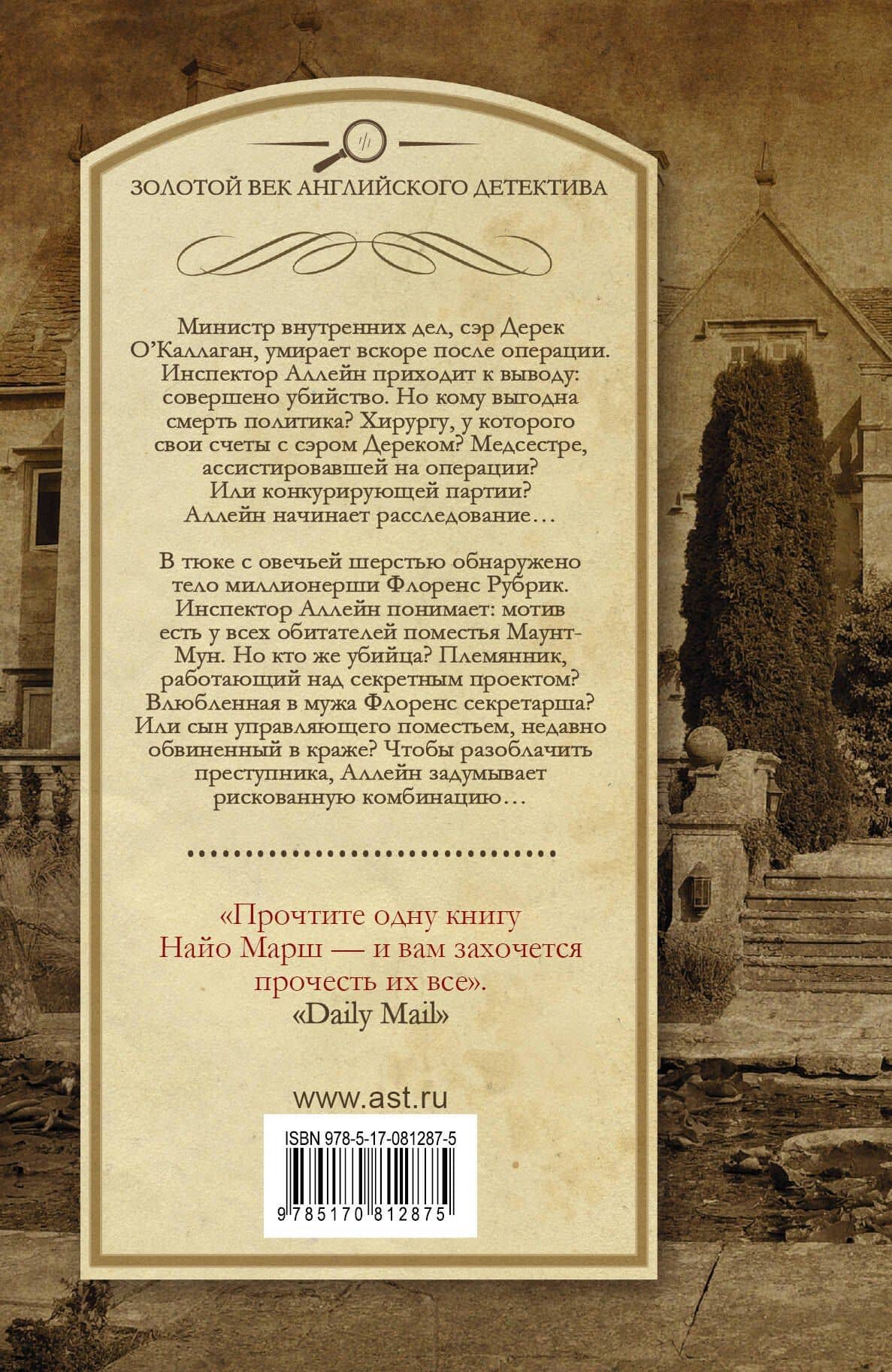 ЗОЛОТОЙ ВЕК АНГЛИЙСКОГО ДЕТЕКТИВА

Министр внутренних дел, сэр Дерек О'Каллаган, умирает вскоре после операции. Инспектор Аллейн приходит к выводу: совершено убийство. Но кому выгодна смерть политика? Хирургу, у которого свои счеты с сэром Дереком? Медсестре, ассистировавшей на операции? Или конкурирующей партии? Аллейн начинает расследование…

В тюке с овечьей шерстью обнаружено тело миллионерши Флоренс Рубрик. Инспектор Аллейн понимает: мотив есть у всех обитателей поместья Маунт-Мун. Но кто же убийца? Племянник, работающий над секретным проектом? Влюбленная в мужа Флоренс секретарша? Или сын управляющего поместьем, недавно обвиненный в краже? Чтобы разоблачить преступника, Аллейн задумывает рискованную комбинацию…

«Прочтите одну книгу Найо Марш — и вам захочется прочесть их все». «Daily Mail»

www.ast.ru

ISBN 978-5-17-081287-5

9 785170 812875